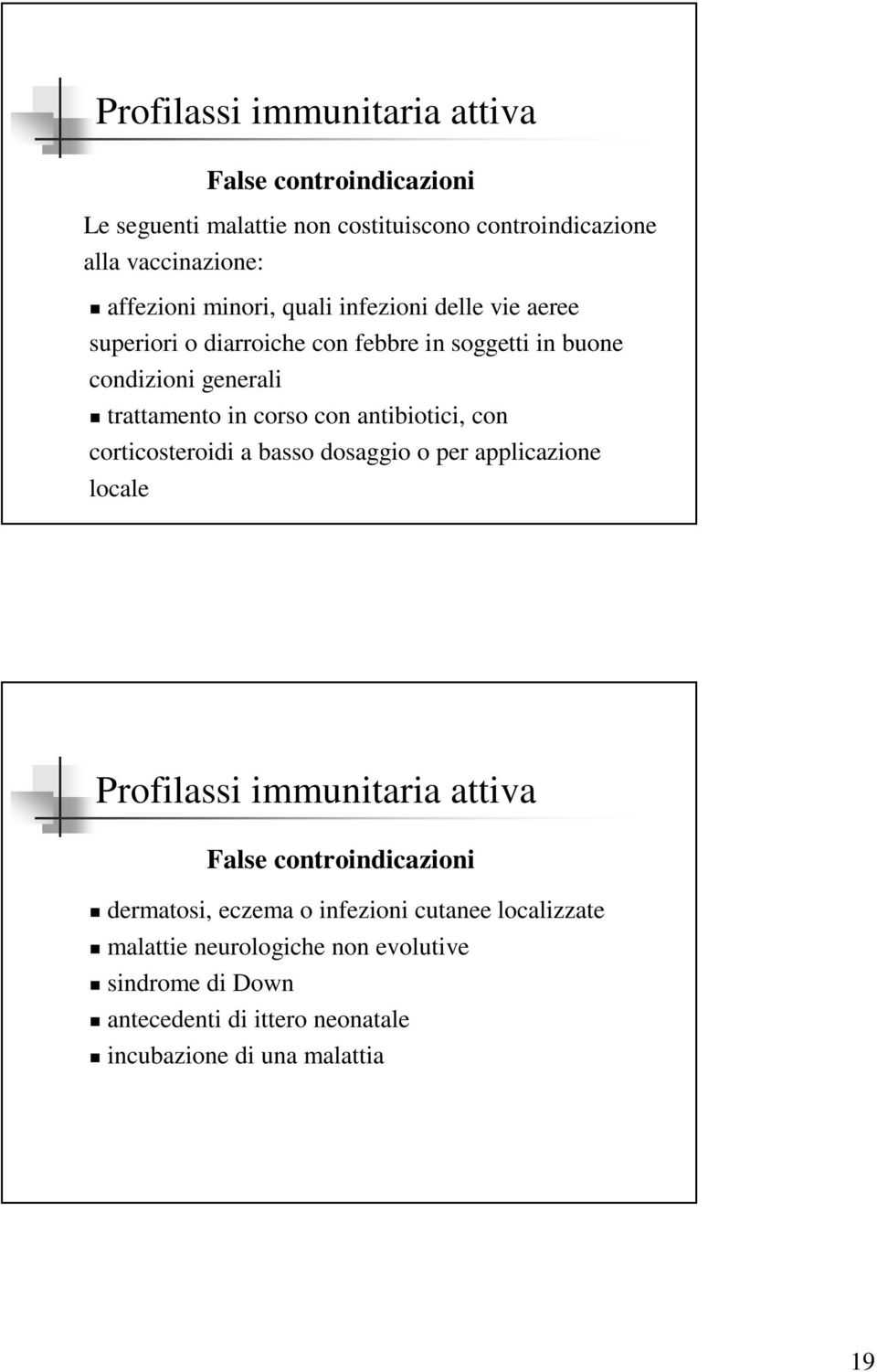 Profilassi immunitaria attiva

False controindicazioni

Le seguenti malattie non costituiscono controindicazione alla vaccinazione:

- affezioni minori, quali infezioni delle vie aeree superiori o diarroiche con febbre in soggetti in buone condizioni generali
- trattamento in corso con antibiotici, con corticosteroidi a basso dosaggio o per applicazione locale

Profilassi immunitaria attiva

False controindicazioni

- dermatosi, eczema o infezioni cutanee localizzate
- malattie neurologiche non evolutive
- sindrome di Down
- antecedenti di ittero neonatale
- incubazione di una malattia

19